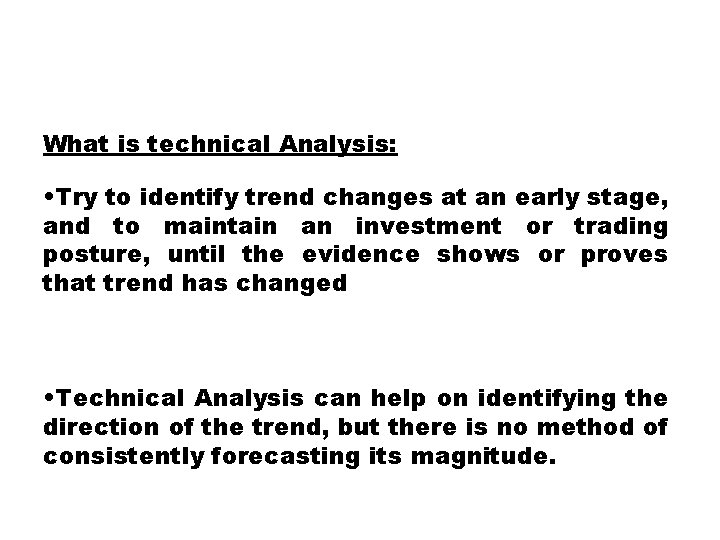 What is technical Analysis:

•Try to identify trend changes at an early stage, and to maintain an investment or trading posture, until the evidence shows or proves that trend has changed

•Technical Analysis can help on identifying the direction of the trend, but there is no method of consistently forecasting its magnitude.